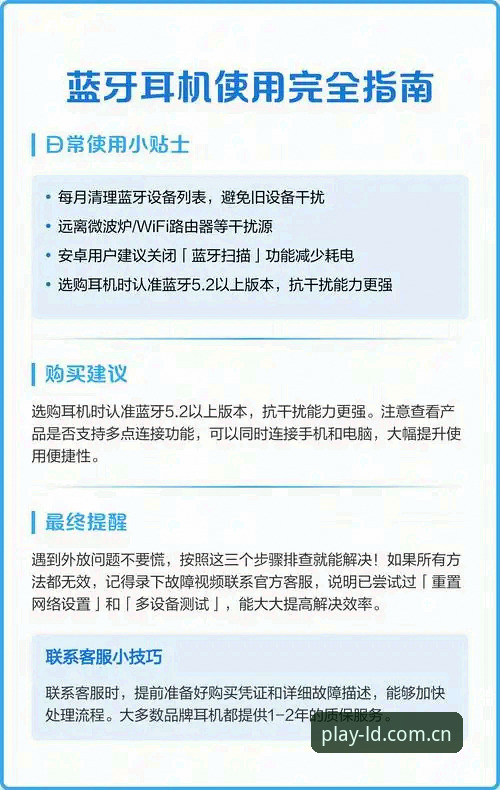 蓝牙耳机使用完全指南

日常使用小贴士

• 每月清理蓝牙设备列表，避免旧设备干扰
• 远离微波炉/WiFi路由器等干扰源
• 安卓用户建议关闭「蓝牙扫描」功能减少耗电
• 选购耳机时认准蓝牙5.2以上版本，抗干扰能力更强

购买建议

选购耳机时认准蓝牙5.2以上版本，抗干扰能力更强。注意查看产品是否支持多点连接功能，可以同时连接手机和电脑，大幅提升使用便捷性。

最终提醒

遇到外放问题不要慌，按照这三个步骤排查就能解决！如果所有方法都无效，记得录下故障视频联系官方客服，说明已尝试过「重置网络设置」和「多设备测试」，能大大提高解决效率。

联系客服小技巧

联系客服时，提前准备好购买凭证和详细故障描述，能够加快处理流程。大多数品牌耳机都提供1-2年的质保服务。

play-ld.com.cn